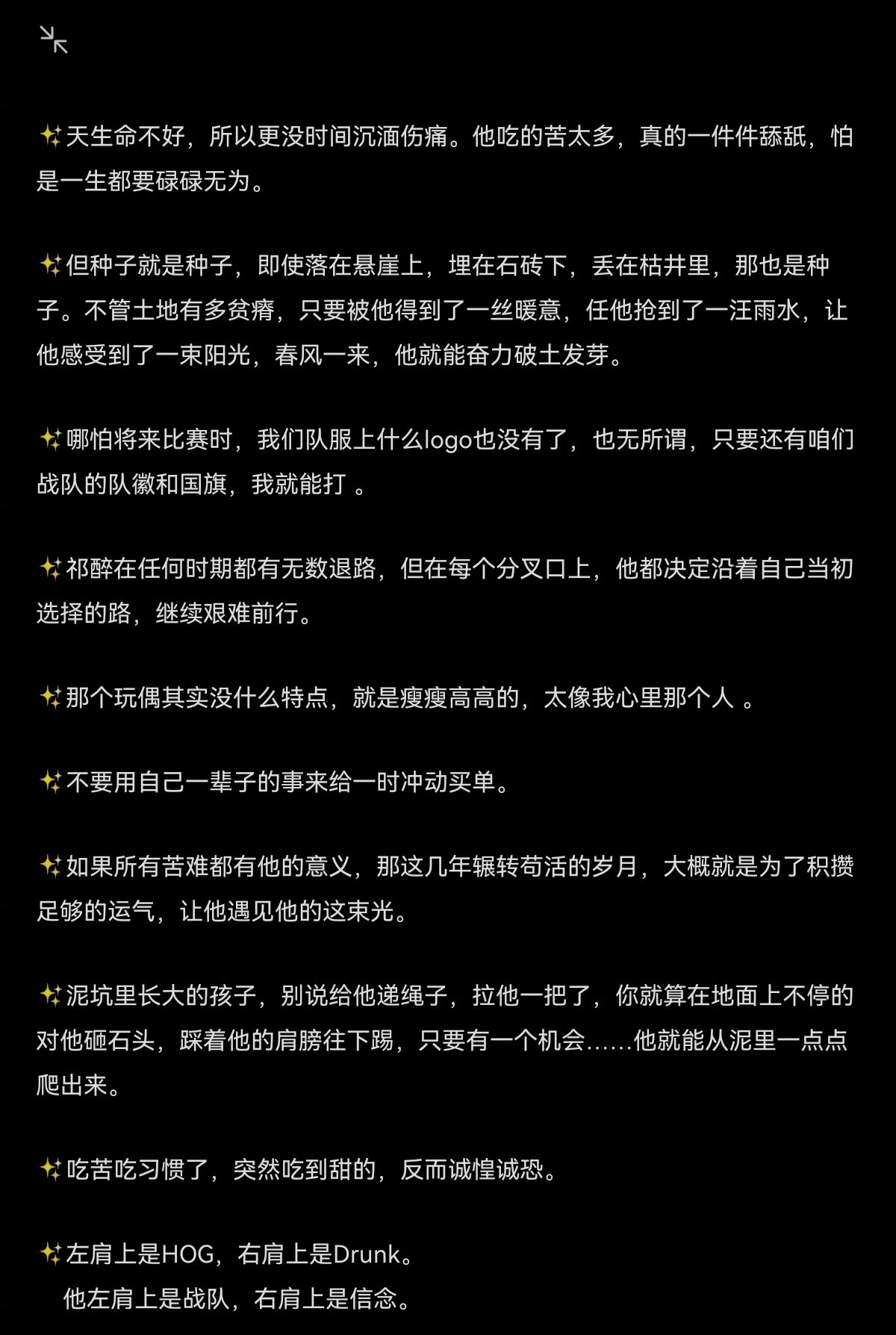 ✨天生命不好，所以更没时间沉湎伤痛。他吃的苦太多，真的一件件舔舐，怕是一生都要碌碌无为。

✨但种子就是种子，即使落在悬崖上，埋在石砖下，丢在枯井里，那也是种子。不管土地有多贫瘠，只要被他得到了一丝暖意，任他抢到了一汪雨水，让他感受到了一束阳光，春风一来，他就能奋力破土发芽。

✨哪怕将来比赛时，我们队服上什么logo也没有了，也无所谓，只要还有咱们战队的队徽和国旗，我就能打 。

✨祁醉在任何时期都有无数退路，但在每个分叉口上，他都决定沿着自己当初选择的路，继续艰难前行。

✨那个玩偶其实没什么特点，就是瘦瘦高高的，太像我心里那个人 。

✨不要用自己一辈子的事来给一时冲动买单。

✨如果所有苦难都有他的意义，那这几年辗转苟活的岁月，大概就是为了积攒足够的运气，让他遇见他的这束光。

✨泥坑里长大的孩子，别说给他递绳子，拉他一把了，你就算在地面上不停的对他砸石头，踩着他的肩膀往下踢，只要有一个机会……他就能从泥里一点点爬出来。

✨吃苦吃习惯了，突然吃到甜的，反而诚惶诚恐。

✨左肩上是HOG，右肩上是Drunk。
他左肩上是战队，右肩上是信念。